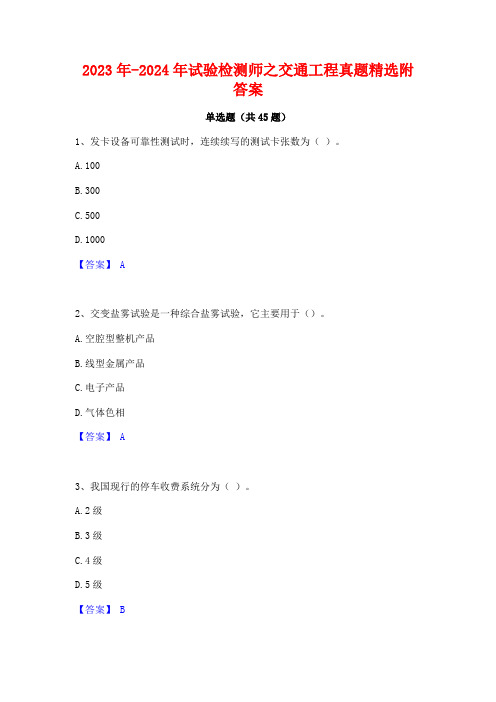 2023年-2024年试验检测师之交通工程真题精选附答案

单选题（共45题）

1、发卡设备可靠性测试时，连续续写的测试卡张数为（ ）。

A. 100

B. 300

C. 500

D. 1000

【答案】 A

2、交变盐雾试验是一种综合盐雾试验，它主要用于（）。

A. 空腔型整机产品

B. 线型金属产品

C. 电子产品

D. 气体色相

【答案】 A

3、我国现行的停车收费系统分为（ ）。

A. 2级

B. 3级

C. 4级

D. 5级

【答案】 B